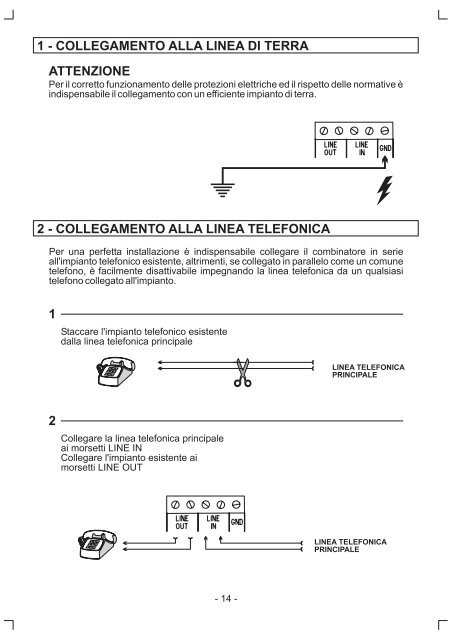 1 - COLLEGAMENTO ALLA LINEA DI TERRA

ATTENZIONE
Per il corretto funzionamento delle protezioni elettriche ed il rispetto delle normative è indispensabile il collegamento con un efficiente impianto di terra.

LINE OUT
LINE IN
GND

2 - COLLEGAMENTO ALLA LINEA TELEFONICA

Per una perfetta installazione è indispensabile collegare il combinatore in serie all'impianto telefonico esistente, altrimenti, se collegato in parallelo come un comune telefono, è facilmente disattivabile impegnando la linea telefonica da un qualsiasi telefono collegato all'impianto.

1

Staccare l'impianto telefonico esistente dalla linea telefonica principale

LINEA TELEFONICA PRINCIPALE

2

Collegare la linea telefonica principale ai morsetti LINE IN
Collegare l'impianto esistente ai morsetti LINE OUT

LINE OUT
LINE IN
GND

LINEA TELEFONICA PRINCIPALE

- 14 -